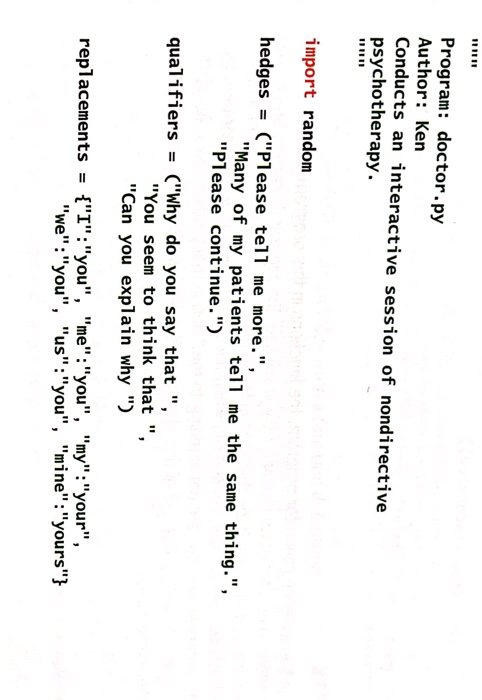 """
Program: doctor.py
Author: Ken
Conducts an interactive session of nondirective
psychotherapy.
"""

import random

hedges = ("Please tell me more.",
          "Many of my patients tell me the same thing.",
          "Please continue.")

qualifiers = ("Why do you say that ",
              "You seem to think that ",
              "Can you explain why ")

replacements = {"I":"you", "me":"you", "my":"your",
                "we":"you", "us":"you", "mine":"yours"}